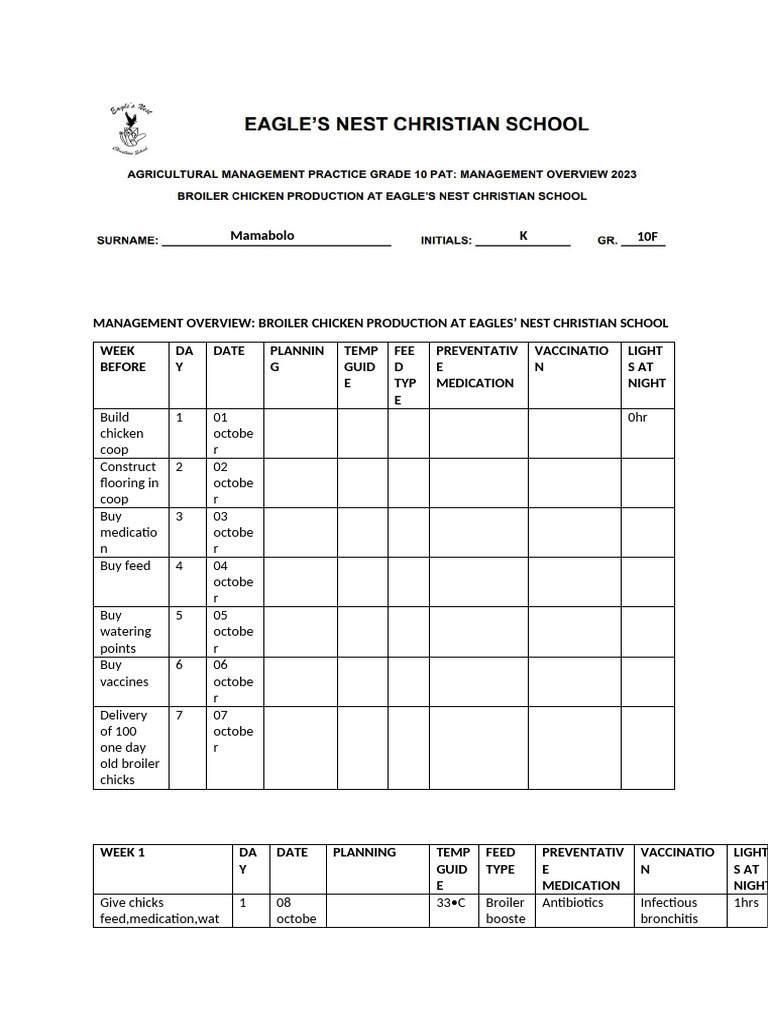 Eagle's Nest
Christian School

EAGLE'S NEST CHRISTIAN SCHOOL

AGRICULTURAL MANAGEMENT PRACTICE GRADE 10 PAT: MANAGEMENT OVERVIEW 2023

BROILER CHICKEN PRODUCTION AT EAGLE'S NEST CHRISTIAN SCHOOL

SURNAME: Mamabolo INITIALS: K GR. 10F

MANAGEMENT OVERVIEW: BROILER CHICKEN PRODUCTION AT EAGLES' NEST CHRISTIAN SCHOOL

| WEEK BEFORE | DAY | DATE | PLANNING | TEMP GUIDE | FEED TYPE | PREVENTATIVE MEDICATION | VACCINATION | LIGHTS AT NIGHT |
|---|---|---|---|---|---|---|---|---|
| Build chicken coop | 1 | 01 october | | | | | | 0hr |
| Construct flooring in coop | 2 | 02 october | | | | | | |
| Buy medication | 3 | 03 october | | | | | | |
| Buy feed | 4 | 04 october | | | | | | |
| Buy watering points | 5 | 05 october | | | | | | |
| Buy vaccines | 6 | 06 october | | | | | | |
| Delivery of 100 one day old broiler chicks | 7 | 07 october | | | | | | |

| WEEK 1 | DAY | DATE | PLANNING | TEMP GUIDE | FEED TYPE | PREVENTATIVE MEDICATION | VACCINATION | LIGHTS AT NIGHT |
|---|---|---|---|---|---|---|---|---|
| Give chicks feed,medication,wat | 1 | 08 octobe | | 33•C | Broiler booste | Antibiotics | Infectious bronchitis | 1hrs |